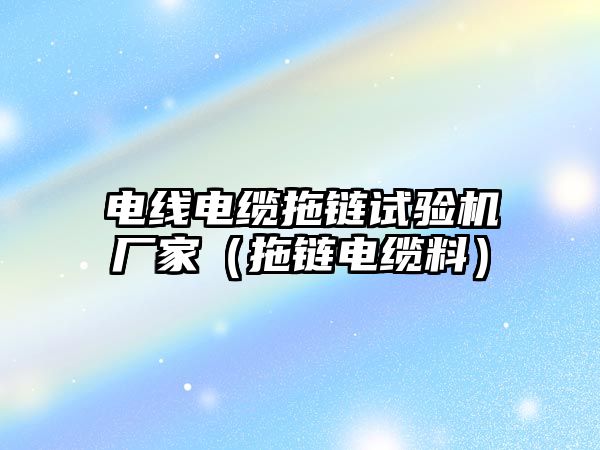 电线电缆拖链试验机厂家（拖链电缆料）